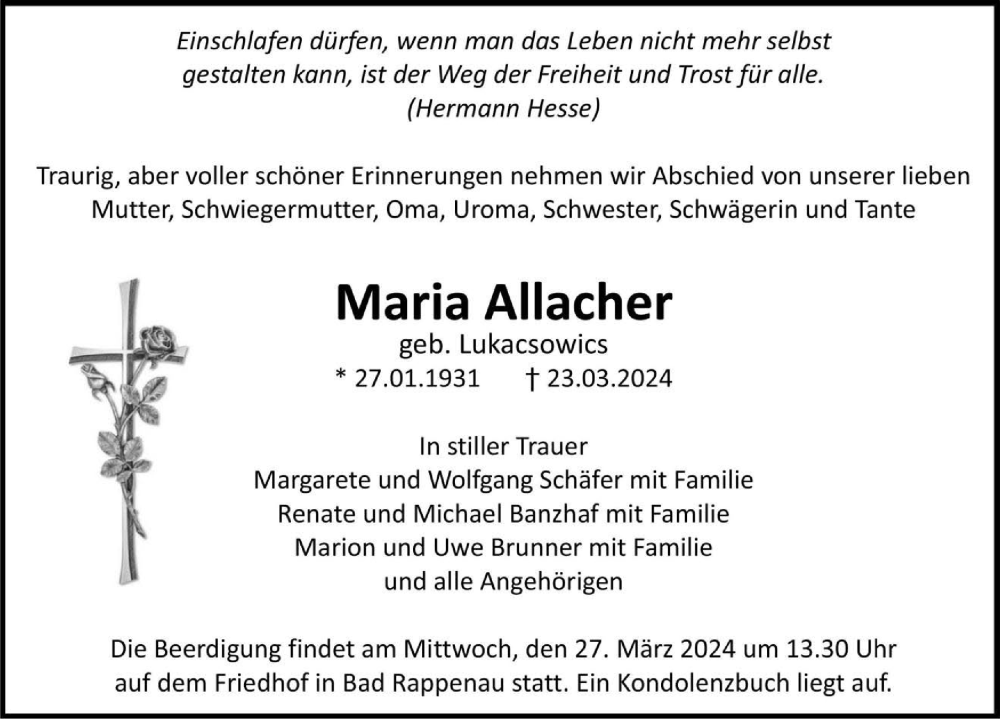 Einschlafen dürfen, wenn man das Leben nicht mehr selbst gestalten kann, ist der Weg der Freiheit und Trost für alle.
(Hermann Hesse)

Traurig, aber voller schöner Erinnerungen nehmen wir Abschied von unserer lieben Mutter, Schwiegermutter, Oma, Uroma, Schwester, Schwägerin und Tante

Maria Allacher
geb. Lukacsowics
* 27.01.1931 † 23.03.2024

In stiller Trauer
Margarete und Wolfgang Schäfer mit Familie
Renate und Michael Banzhaf mit Familie
Marion und Uwe Brunner mit Familie
und alle Angehörigen

Die Beerdigung findet am Mittwoch, den 27. März 2024 um 13.30 Uhr auf dem Friedhof in Bad Rappenau statt. Ein Kondolenzbuch liegt auf.